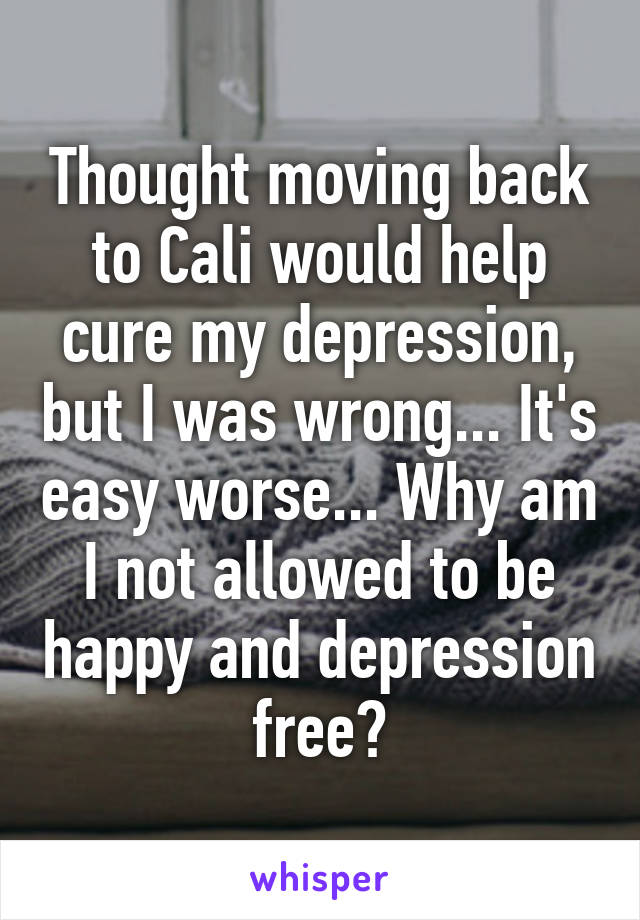 Thought moving back to Cali would help cure my depression, but I was wrong... It's easy worse... Why am I not allowed to be happy and depression free?

whisper